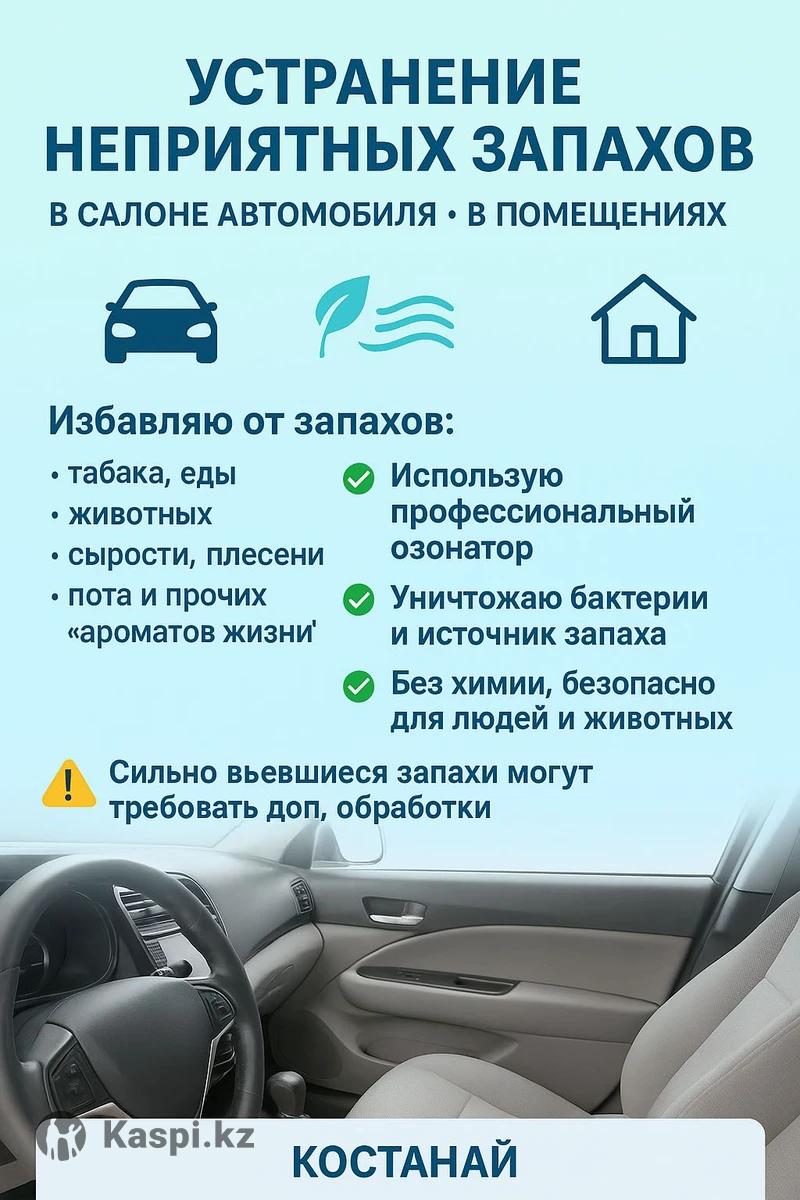 УСТРАНЕНИЕ НЕПРИЯТНЫХ ЗАПАХОВ

В САЛОНЕ АВТОМОБИЛЯ • В ПОМЕЩЕНИЯХ

Избавляю от запахов:

• табака, еды
• животных
• сырости, плесени
• пота и прочих «ароматов жизни'

Использую профессиональный озонатор

Уничтожаю бактерии и источник запаха

Без химии, безопасно для людей и животных

Сильно вьевшиеся запахи могут требовать доп, обработки

Kaspi.kz

КОСТАНАЙ